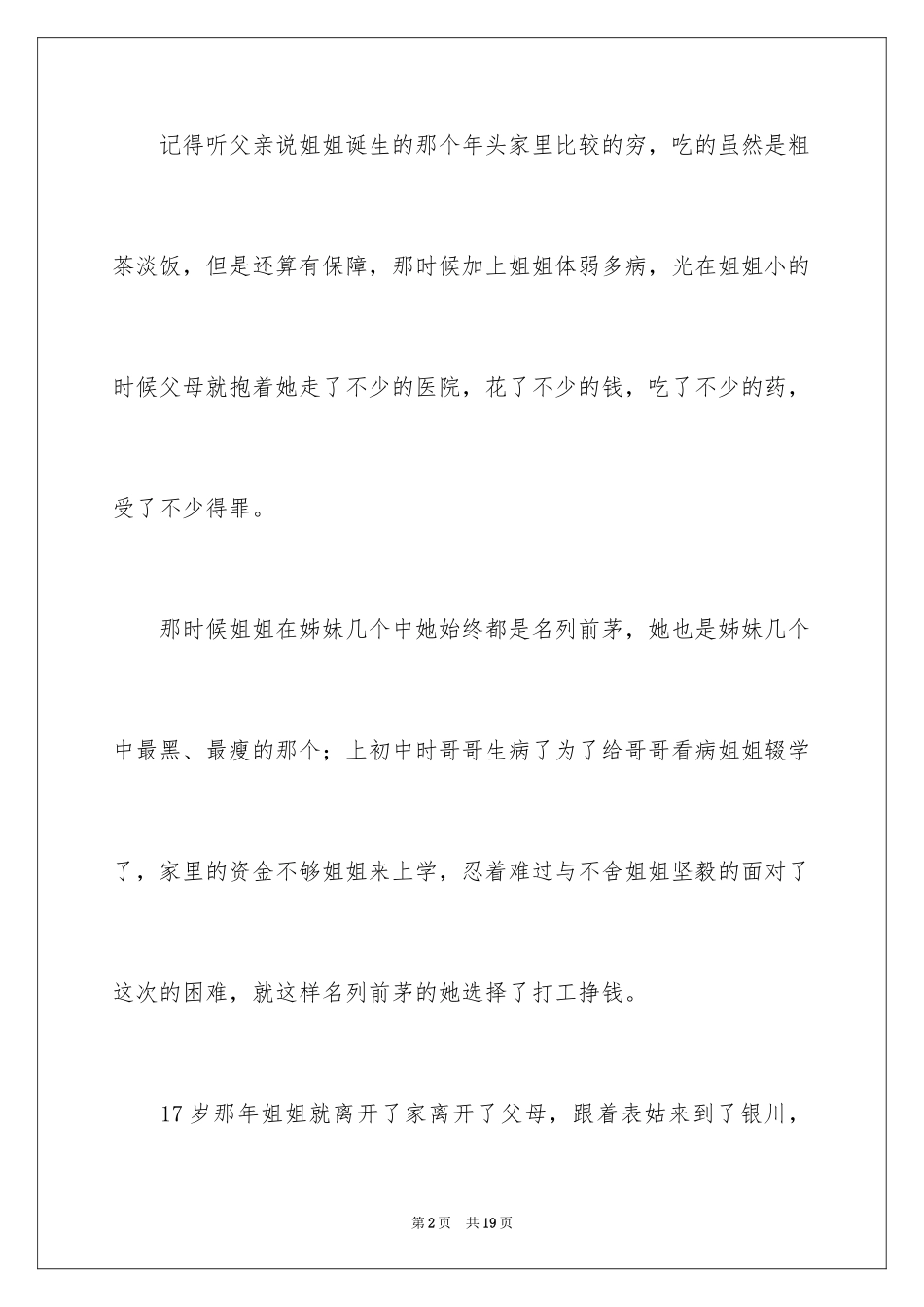 记得听父亲说姐姐诞生的那个年头家里比较的穷，吃的虽然是粗茶淡饭，但是还算有保障，那时候加上姐姐体弱多病，光在姐姐小的时候父母就抱着她走了不少的医院，花了不少的钱，吃了不少的药，受了不少得罪。

那时候姐姐在姊妹几个中她始终都是名列前茅，她也是姊妹几个中最黑、最瘦的那个；上初中时哥哥生病了为了给哥哥看病姐姐辍学了，家里的资金不够姐姐来上学，忍着难过与不舍姐姐坚毅的面对了这次的困难，就这样名列前茅的她选择了打工挣钱。

17岁那年姐姐就离开了家离开了父母，跟着表姑来到了银川，

第2页　共19页